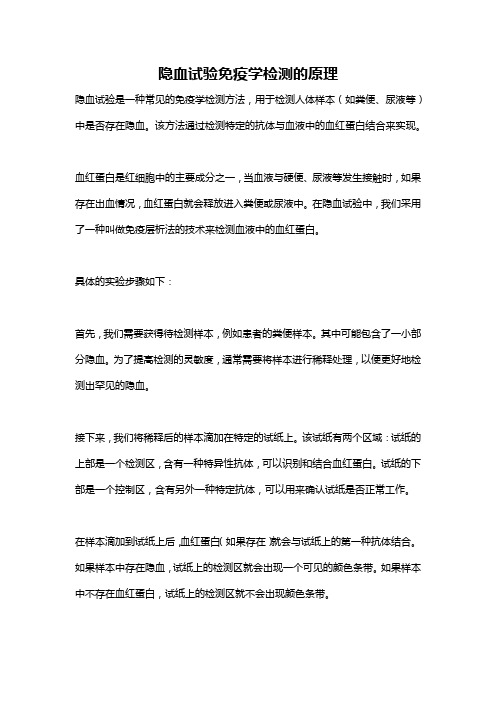 隐血试验免疫学检测的原理

隐血试验是一种常见的免疫学检测方法，用于检测人体样本（如粪便、尿液等）中是否存在隐血。该方法通过检测特定的抗体与血液中的血红蛋白结合来实现。

血红蛋白是红细胞中的主要成分之一，当血液与硬便、尿液等发生接触时，如果存在出血情况，血红蛋白就会释放进入粪便或尿液中。在隐血试验中，我们采用了一种叫做免疫层析法的技术来检测血液中的血红蛋白。

具体的实验步骤如下：

首先，我们需要获得待检测样本，例如患者的粪便样本。其中可能包含了一小部分隐血。为了提高检测的灵敏度，通常需要将样本进行稀释处理，以便更好地检测出罕见的隐血。

接下来，我们将稀释后的样本滴加在特定的试纸上。该试纸有两个区域：试纸的上部是一个检测区，含有一种特异性抗体，可以识别和结合血红蛋白。试纸的下部是一个控制区，含有另外一种特定抗体，可以用来确认试纸是否正常工作。

在样本滴加到试纸上后，血红蛋白（如果存在）就会与试纸上的第一种抗体结合。如果样本中存在隐血，试纸上的检测区就会出现一个可见的颜色条带。如果样本中不存在血红蛋白，试纸上的检测区就不会出现颜色条带。